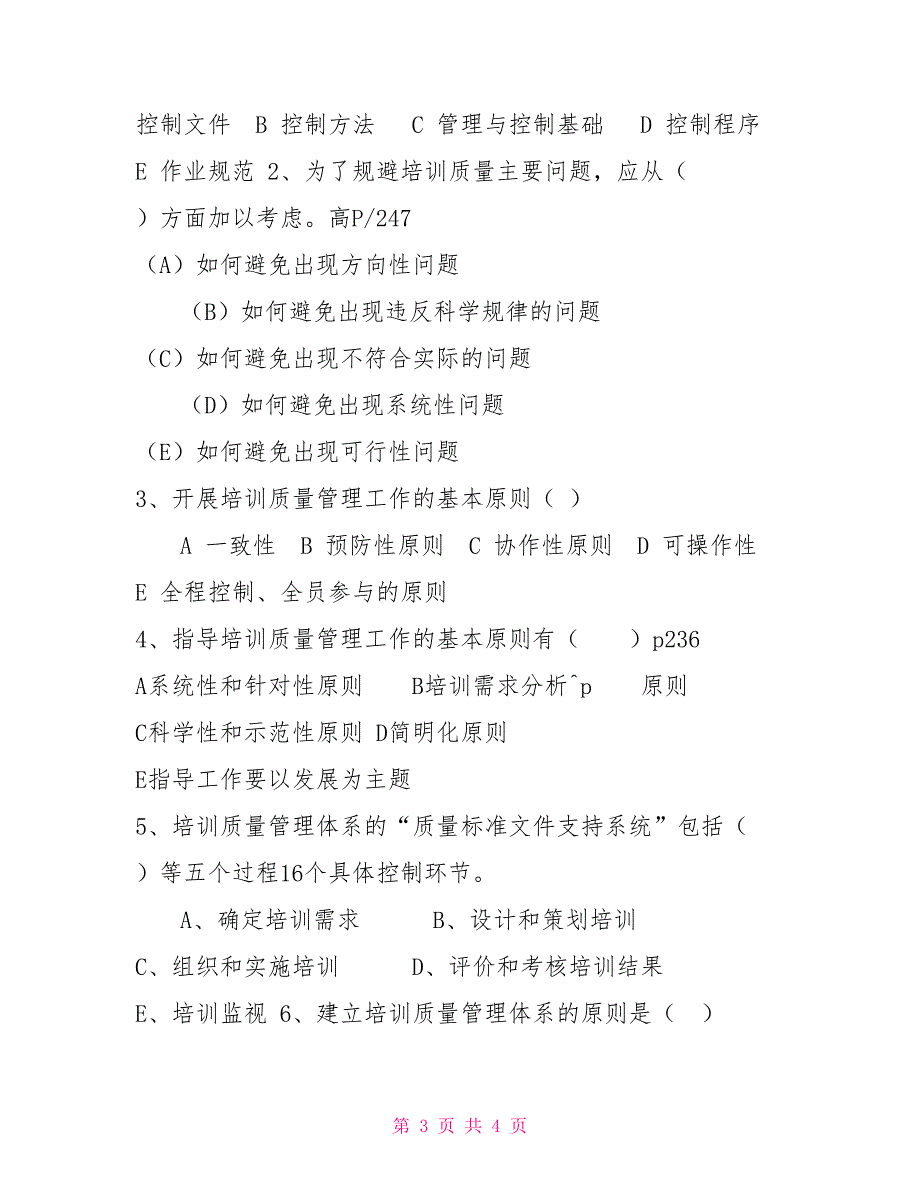 控制文件 B 控制方法 C 管理与控制基础 D 控制程序 E 作业规范 2、为了规避培训质量主要问题，应从（ ）方面加以考虑。高P/247

（A）如何避免出现方向性问题

（B）如何避免出现违反科学规律的问题

（C）如何避免出现不符合实际的问题

（D）如何避免出现系统性问题

（E）如何避免出现可行性问题

3、开展培训质量管理工作的基本原则（ ）

A 一致性 B 预防性原则 C 协作性原则 D 可操作性 E 全程控制、全员参与的原则

4、指导培训质量管理工作的基本原则有（ ）p236

A系统性和针对性原则 B培训需求分析^p 原则

C科学性和示范性原则 D简明化原则

E指导工作要以发展为主题

5、培训质量管理体系的“质量标准文件支持系统”包括（ ）等五个过程16个具体控制环节。

A、确定培训需求 B、设计和策划培训

C、组织和实施培训 D、评价和考核培训结果

E、培训监视 6、建立培训质量管理体系的原则是（ ）

第 3 页 共 4 页